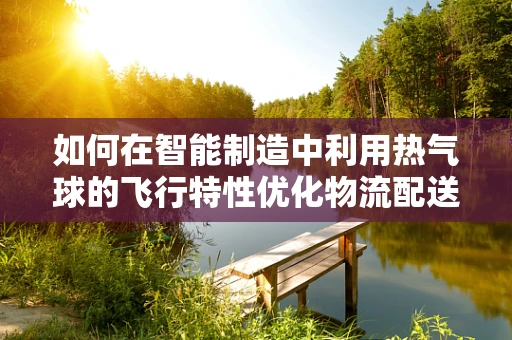 如何在智能制造中利用热气球的飞行特性优化物流配送